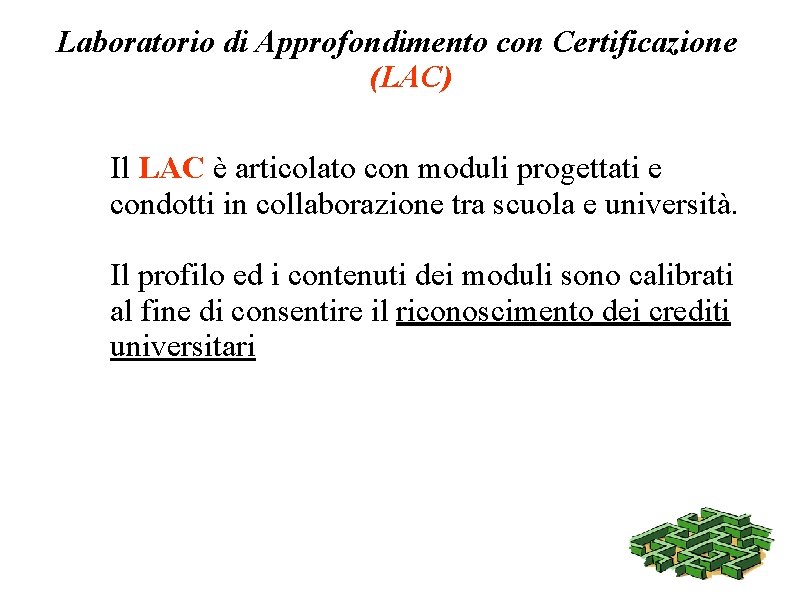 Laboratorio di Approfondimento con Certificazione (LAC)

Il LAC è articolato con moduli progettati e condotti in collaborazione tra scuola e università.

Il profilo ed i contenuti dei moduli sono calibrati al fine di consentire il riconoscimento dei crediti universitari